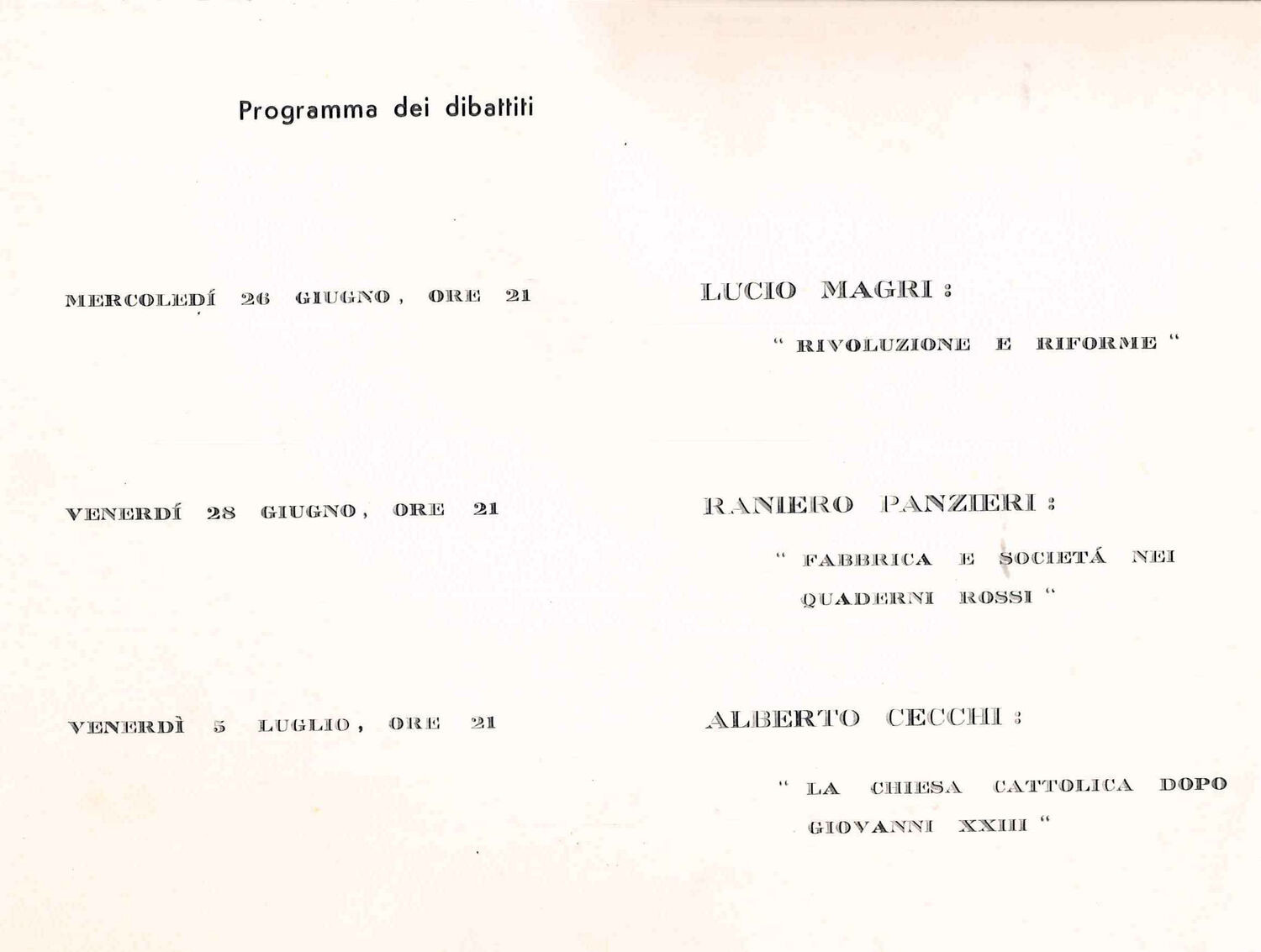 Programma dei dibattiti

MERCOLEDÍ 26 GIUGNO, ORE 21

LUCIO MAGRI :

" RIVOLUZIONE E RIFORME "

VENERDÍ 28 GIUGNO, ORE 21

RANIERO PANZIERI :

" FABBRICA E SOCIETÁ NEI QUADERNI ROSSI "

VENERDÌ 5 LUGLIO, ORE 21

ALBERTO CECCHI :

" LA CHIESA CATTOLICA DOPO GIOVANNI XXIII "